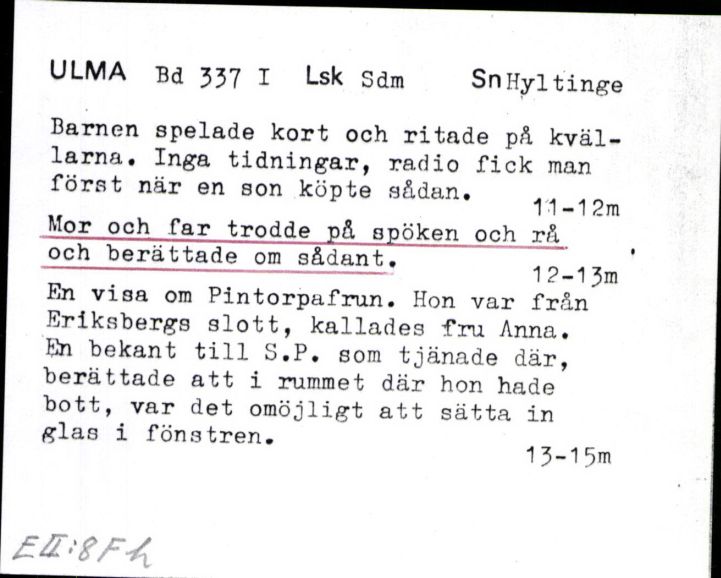 ULMA Bd 337 I Lsk Sdm Sn Hyltinge

Barnen spelade kort och ritade på kvällarna. Inga tidningar, radio fick man först när en son köpte sådan.
11-12m

Mor och far trodde på spöken och rå och berättade om sådant.
12-13m

En visa om Pintorpafrun. Hon var från Eriksbergs slott, kallades fru Anna. En bekant till S.P. som tjänade där, berättade att i rummet där hon hade bott, var det omöjligt att sätta in glas i fönstren.
13-15m

EII:8Fh